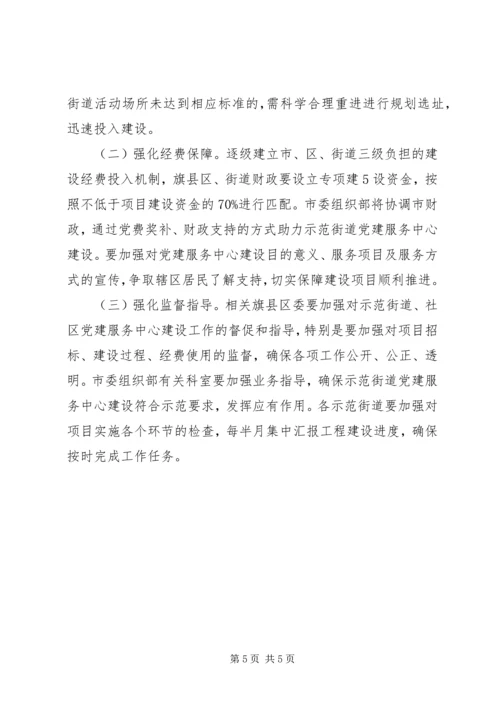 街道活动场所未达到相应标准的，需科学合理重进进行规划选址，迅速投入建设。

（二）强化经费保障。逐级建立市、区、街道三级负担的建设经费投入机制，旗县区、街道财政要设立专项建5设资金，按照不低于项目建设资金的70%进行匹配。市委组织部将协调市财政，通过党费奖补、财政支持的方式助力示范街道党建服务中心建设。要加强对党建服务中心建设目的意义、服务项目及服务方式的宣传，争取辖区居民了解支持，切实保障建设项目顺利推进。

（三）强化监督指导。相关旗县区委要加强对示范街道、社区党建服务中心建设工作的督促和指导，特别是要加强对项目招标、建设过程、经费使用的监督，确保各项工作公开、公正、透明。市委组织部有关科室要加强业务指导，确保示范街道党建服务中心建设符合示范要求，发挥应有作用。各示范街道要加强对项目实施各个环节的检查，每半月集中汇报工程建设进度，确保按时完成工作任务。

第5页 共5页